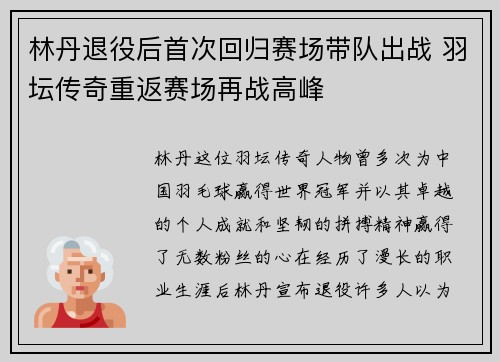 林丹退役后首次回归赛场带队出战 羽坛传奇重返赛场再战高峰

林丹这位羽坛传奇人物曾多次为中国羽毛球赢得世界冠军并以其卓越的个人成就和坚韧的拼搏精神赢得了无数粉丝的心在经历了漫长的职业生涯后林丹宣布退役许多人以为